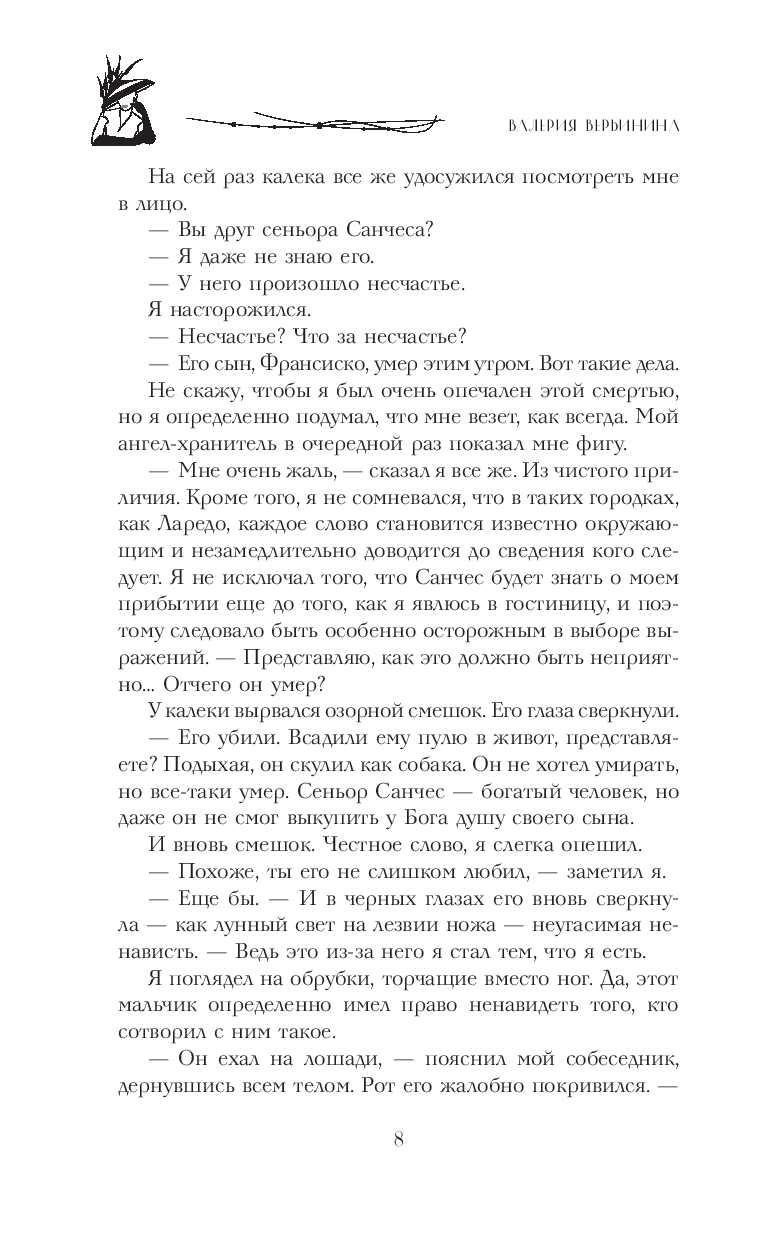 ВАЛЕРИЯ ВЕРБИНИНА

На сей раз калека все же удосужился посмотреть мне в лицо.

— Вы друг сеньора Санчеса?

— Я даже не знаю его.

— У него произошло несчастье.

Я насторожился.

— Несчастье? Что за несчастье?

— Его сын, Франсиско, умер этим утром. Вот такие дела.

Не скажу, чтобы я был очень опечален этой смертью, но я определенно подумал, что мне везет, как всегда. Мой ангел-хранитель в очередной раз показал мне фигу.

— Мне очень жаль, — сказал я все же. Из чистого приличия. Кроме того, я не сомневался, что в таких городках, как Ларедо, каждое слово становится известно окружающим и незамедлительно доводится до сведения кого следует. Я не исключал того, что Санчес будет знать о моем прибытии еще до того, как я явлюсь в гостиницу, и поэтому следовало быть особенно осторожным в выборе выражений. — Представляю, как это должно быть неприятно... Отчего он умер?

У калеки вырвался озорной смешок. Его глаза сверкнули.

— Его убили. Всадили ему пулю в живот, представляете? Подыхая, он скулил как собака. Он не хотел умирать, но все-таки умер. Сеньор Санчес — богатый человек, но даже он не смог выкупить у Бога душу своего сына.

И вновь смешок. Честное слово, я слегка опешил.

— Похоже, ты его не слишком любил, — заметил я.

— Еще бы. — И в черных глазах его вновь сверкнула — как лунный свет на лезвии ножа — неугасимая ненависть. — Ведь это из-за него я стал тем, что я есть.

Я поглядел на обрубки, торчащие вместо ног. Да, этот мальчик определенно имел право ненавидеть того, кто сотворил с ним такое.

— Он ехал на лошади, — пояснил мой собеседник, дернувшись всем телом. Рот его жалобно покривился. —

8